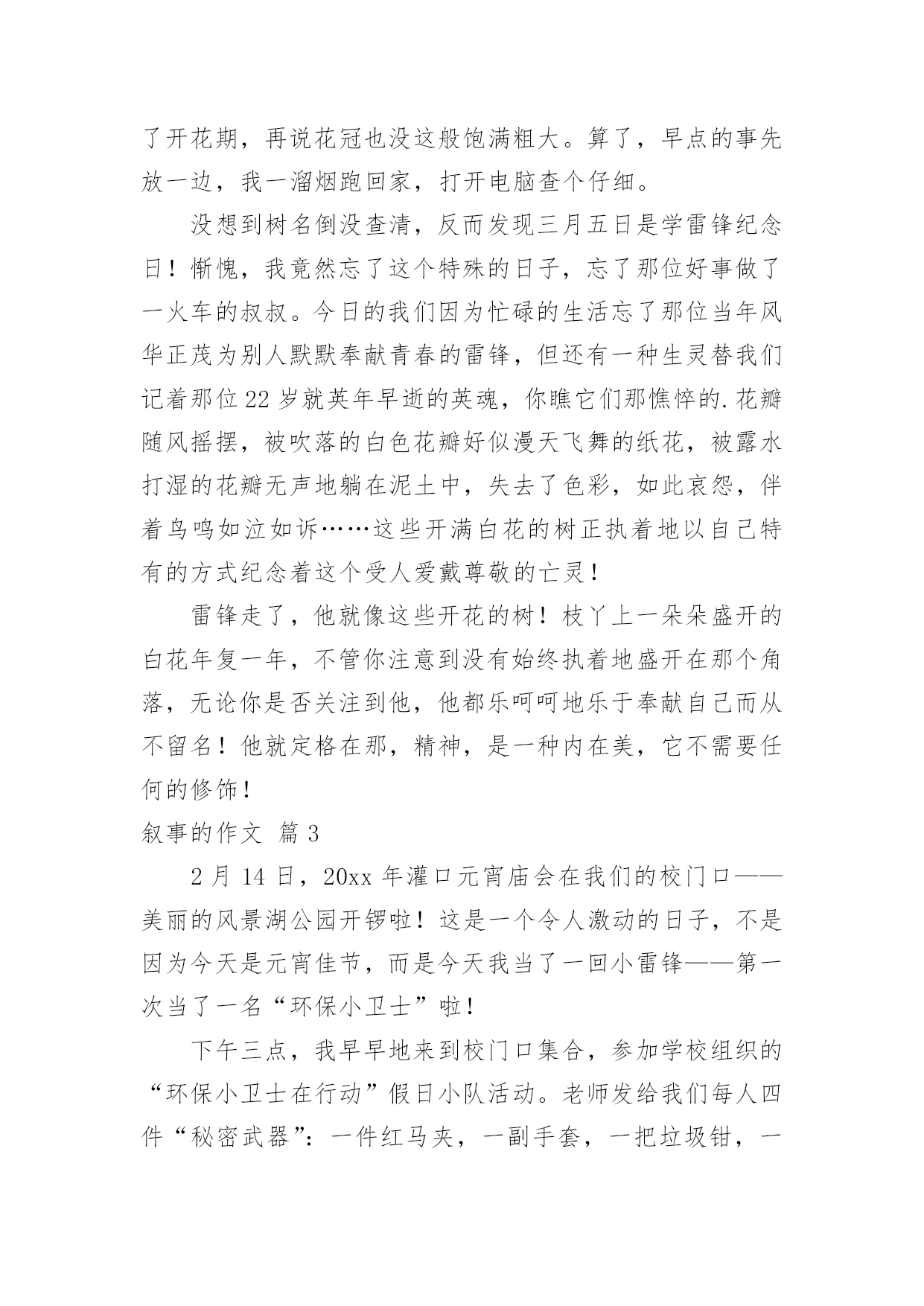 了开花期，再说花冠也没这般饱满粗大。算了，早点的事先放一边，我一溜烟跑回家，打开电脑查个仔细。

没想到树名倒没查清，反而发现三月五日是学雷锋纪念日！惭愧，我竟然忘了这个特殊的日子，忘了那位好事做了一火车的叔叔。今日的我们因为忙碌的生活忘了那位当年风华正茂为别人默默奉献青春的雷锋，但还有一种生灵替我们记着那位22岁就英年早逝的英魂，你瞧它们那憔悴的.花瓣随风摇摆，被吹落的白色花瓣好似漫天飞舞的纸花，被露水打湿的花瓣无声地躺在泥土中，失去了色彩，如此哀怨，伴着鸟鸣如泣如诉……这些开满白花的树正执着地以自己特有的方式纪念着这个受人爱戴尊敬的亡灵！

雷锋走了，他就像这些开花的树！枝丫上一朵朵盛开的白花年复一年，不管你注意到没有始终执着地盛开在那个角落，无论你是否关注到他，他都乐呵呵地乐于奉献自己而从不留名！他就定格在那，精神，是一种内在美，它不需要任何的修饰！

叙事的作文 篇3

2月14日，20xx年灌口元宵庙会在我们的校门口——美丽的风景湖公园开锣啦！这是一个令人激动的日子，不是因为今天是元宵佳节，而是今天我当了一回小雷锋——第一次当了一名“环保小卫士”啦！

下午三点，我早早地来到校门口集合，参加学校组织的“环保小卫士在行动”假日小队活动。老师发给我们每人四件“秘密武器”：一件红马夹，一副手套，一把垃圾钳，一